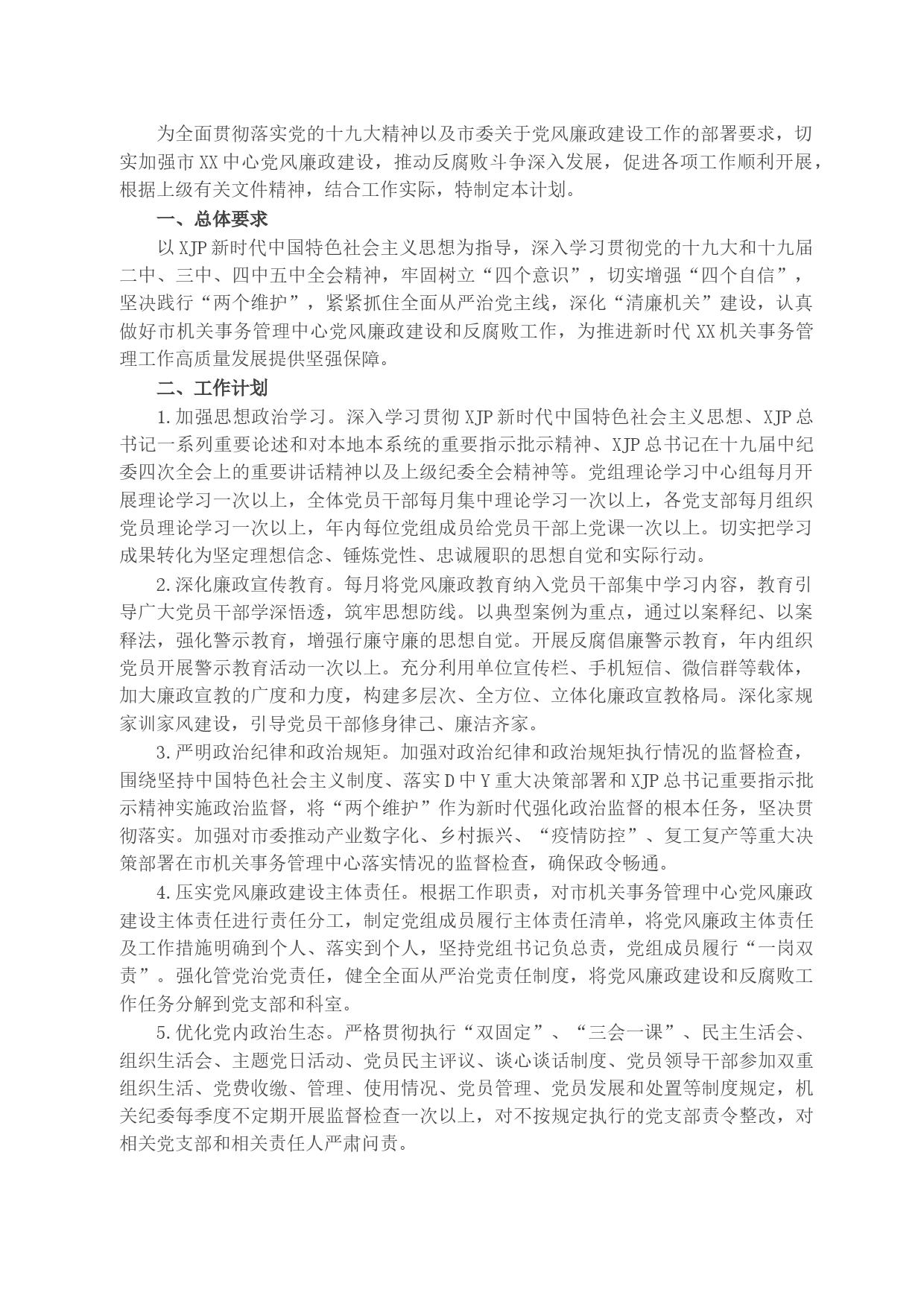 为全面贯彻落实党的十九大精神以及市委关于党风廉政建设工作的部署要求，切实加强市XX中心党风廉政建设，推动反腐败斗争深入发展，促进各项工作顺利开展，根据上级有关文件精神，结合工作实际，特制定本计划。

一、总体要求

以XJP新时代中国特色社会主义思想为指导，深入学习贯彻党的十九大和十九届二中、三中、四中五中全会精神，牢固树立“四个意识”，切实增强“四个自信”，坚决践行“两个维护”，紧紧抓住全面从严治党主线，深化“清廉机关”建设，认真做好市机关事务管理中心党风廉政建设和反腐败工作，为推进新时代XX机关事务管理工作高质量发展提供坚强保障。

二、工作计划

1.加强思想政治学习。深入学习贯彻XJP新时代中国特色社会主义思想、XJP总书记一系列重要论述和对本地本系统的重要指示批示精神、XJP总书记在十九届中纪委四次全会上的重要讲话精神以及上级纪委全会精神等。党组理论学习中心组每月开展理论学习一次以上，全体党员干部每月集中理论学习一次以上，各党支部每月组织党员理论学习一次以上，年内每位党组成员给党员干部上党课一次以上。切实把学习成果转化为坚定理想信念、锤炼党性、忠诚履职的思想自觉和实际行动。

2.深化廉政宣传教育。每月将党风廉政教育纳入党员干部集中学习内容，教育引导广大党员干部学深悟透，筑牢思想防线。以典型案例为重点，通过以案释纪、以案释法，强化警示教育，增强行廉守廉的思想自觉。开展反腐倡廉警示教育，年内组织党员开展警示教育活动一次以上。充分利用单位宣传栏、手机短信、微信群等载体，加大廉政宣教的广度和力度，构建多层次、全方位、立体化廉政宣教格局。深化家规家训家风建设，引导党员干部修身律己、廉洁齐家。

3.严明政治纪律和政治规矩。加强对政治纪律和政治规矩执行情况的监督检查，围绕坚持中国特色社会主义制度、落实D中Y重大决策部署和XJP总书记重要指示批示精神实施政治监督，将“两个维护”作为新时代强化政治监督的根本任务，坚决贯彻落实。加强对市委推动产业数字化、乡村振兴、“疫情防控”、复工复产等重大决策部署在市机关事务管理中心落实情况的监督检查，确保政令畅通。

4.压实党风廉政建设主体责任。根据工作职责，对市机关事务管理中心党风廉政建设主体责任进行责任分工，制定党组成员履行主体责任清单，将党风廉政主体责任及工作措施明确到个人、落实到个人，坚持党组书记负总责，党组成员履行“一岗双责”。强化管党治党责任，健全全面从严治党责任制度，将党风廉政建设和反腐败工作任务分解到党支部和科室。

5.优化党内政治生态。严格贯彻执行“双固定”、“三会一课”、民主生活会、组织生活会、主题党日活动、党员民主评议、谈心谈话制度、党员领导干部参加双重组织生活、党费收缴、管理、使用情况、党员管理、党员发展和处置等制度规定，机关纪委每季度不定期开展监督检查一次以上，对不按规定执行的党支部责令整改，对相关党支部和相关责任人严肃问责。